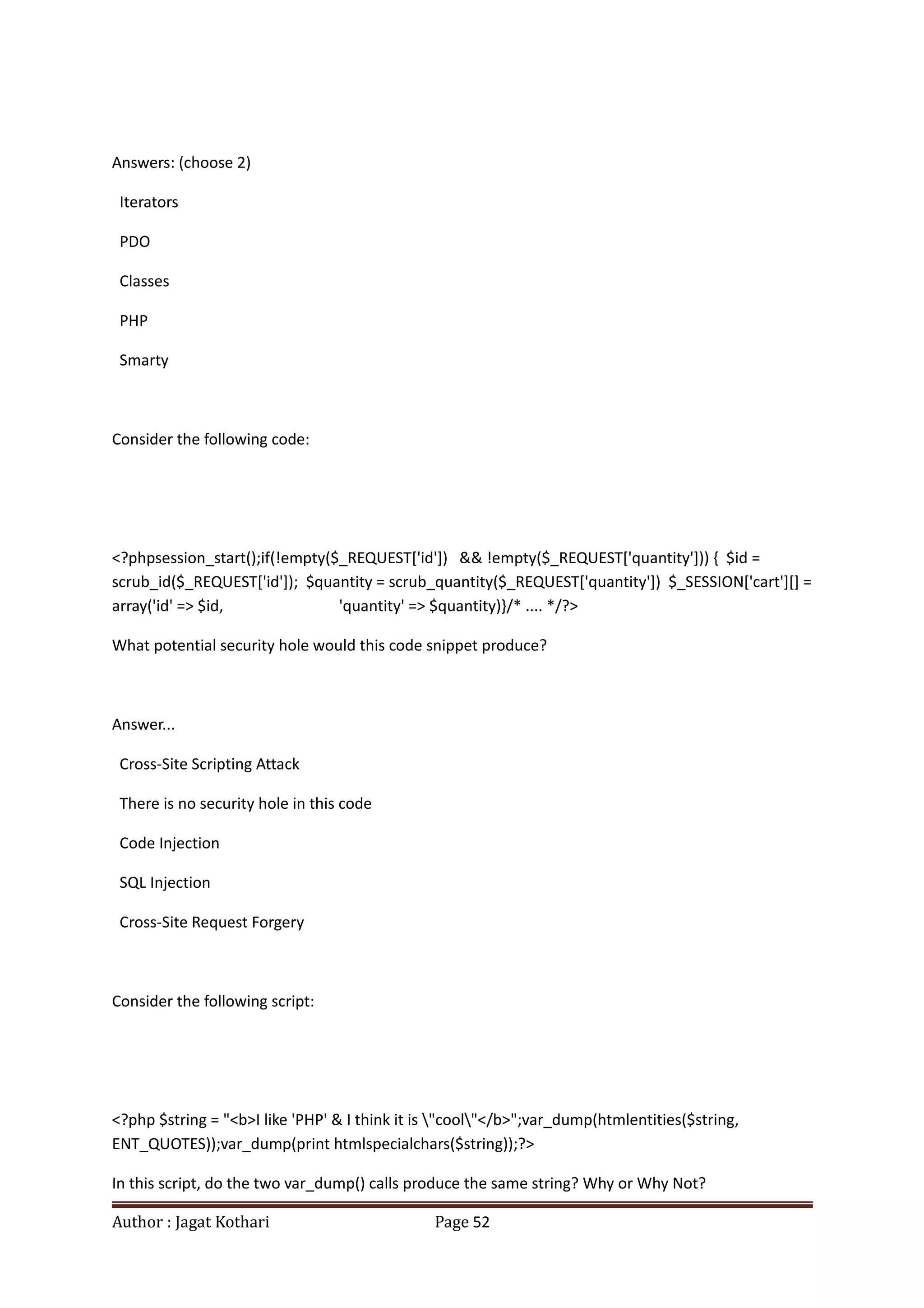 Answers: (choose 2)

Iterators

PDO

Classes

PHP

Smarty

Consider the following code:

<?phpsession_start();if(!empty($_REQUEST['id']) && !empty($_REQUEST['quantity'])) { $id = scrub_id($_REQUEST['id']); $quantity = scrub_quantity($_REQUEST['quantity']) $_SESSION['cart'][] = array('id' => $id, 'quantity' => $quantity)}/* .... */?>

What potential security hole would this code snippet produce?

Answer...

Cross-Site Scripting Attack

There is no security hole in this code

Code Injection

SQL Injection

Cross-Site Request Forgery

Consider the following script:

<?php $string = "<b>I like 'PHP' & I think it is \"cool\"</b>";var_dump(htmlentities($string, ENT_QUOTES));var_dump(print htmlspecialchars($string));?>

In this script, do the two var_dump() calls produce the same string? Why or Why Not?

Author : Jagat Kothari Page 52